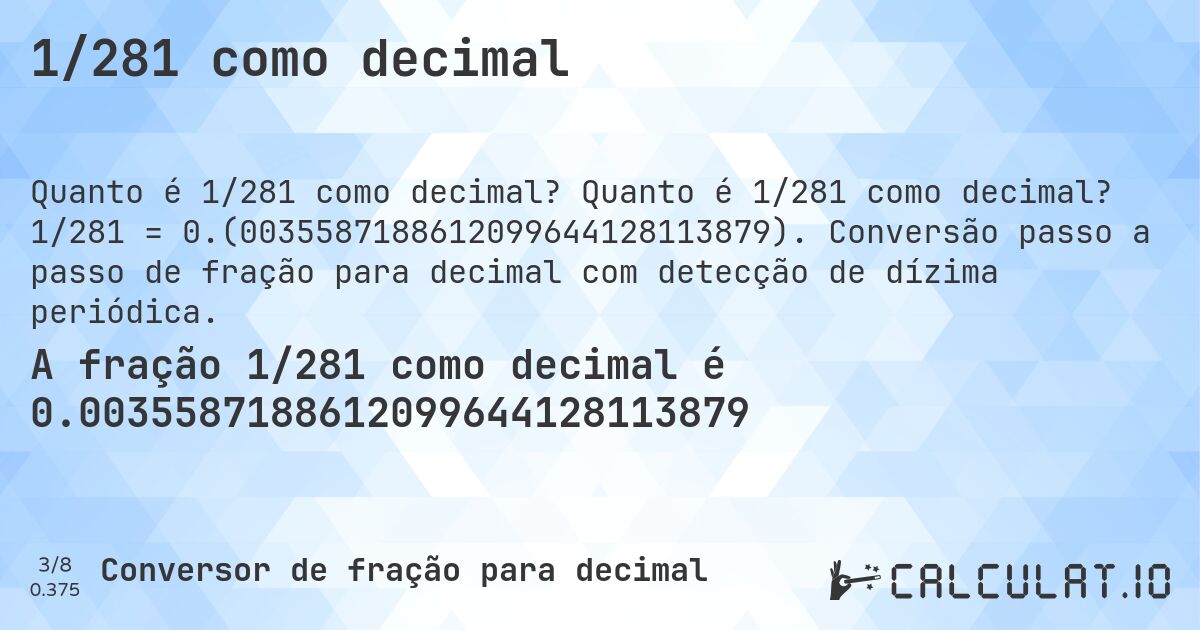 1/281 como decimal

Quanto é 1/281 como decimal? Quanto é 1/281 como decimal? 1/281 = 0.(0035587188612099644128113879). Conversão passo a passo de fração para decimal com detecção de dízima periódica.

A fração 1/281 como decimal é 0.0035587188612099644128113879

3/8
0.375
Conversor de fração para decimal

CALCULAT.IO